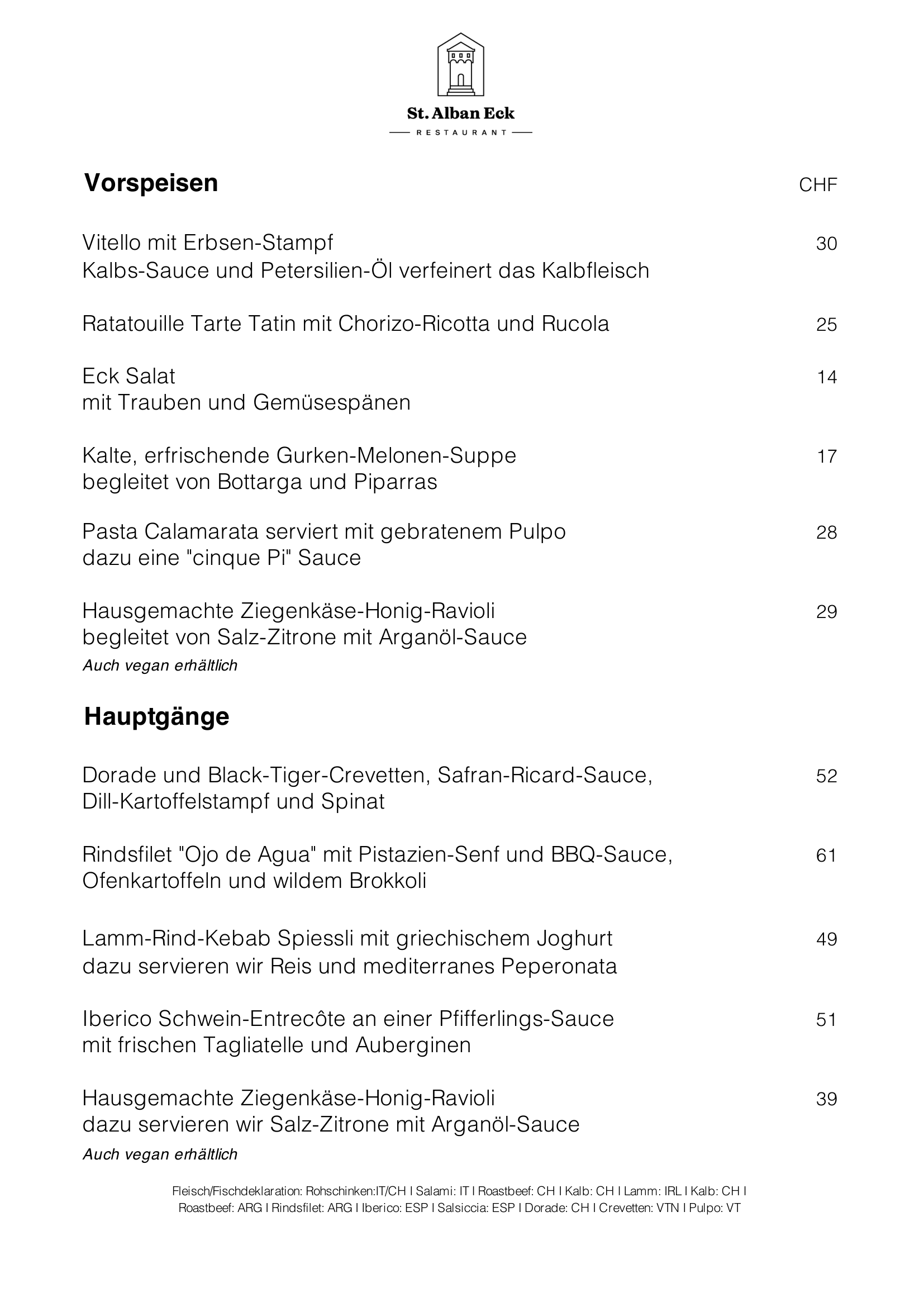 St. Alban Eck
RESTAURANT

Vorspeisen CHF

Vitello mit Erbsen-Stampf 30
Kalbs-Sauce und Petersilien-Öl verfeinert das Kalbfleisch

Ratatouille Tarte Tatin mit Chorizo-Ricotta und Rucola 25

Eck Salat 14
mit Trauben und Gemüsespänen

Kalte, erfrischende Gurken-Melonen-Suppe 17
begleitet von Bottarga und Piparras

Pasta Calamarata serviert mit gebratenem Pulpo 28
dazu eine "cinque Pi" Sauce

Hausgemachte Ziegenkäse-Honig-Ravioli 29
begleitet von Salz-Zitrone mit Arganöl-Sauce
Auch vegan erhältlich

Hauptgänge

Dorade und Black-Tiger-Crevetten, Safran-Ricard-Sauce, 52
Dill-Kartoffelstampf und Spinat

Rindsfilet "Ojo de Agua" mit Pistazien-Senf und BBQ-Sauce, 61
Ofenkartoffeln und wildem Brokkoli

Lamm-Rind-Kebab Spiessli mit griechischem Joghurt 49
dazu servieren wir Reis und mediterranes Peperonata

Iberico Schwein-Entrecôte an einer Pfifferlings-Sauce 51
mit frischen Tagliatelle und Auberginen

Hausgemachte Ziegenkäse-Honig-Ravioli 39
dazu servieren wir Salz-Zitrone mit Arganöl-Sauce
Auch vegan erhältlich

Fleisch/Fischdeklaration: Rohschinken:IT/CH I Salami: IT I Roastbeef: CH I Kalb: CH I Lamm: IRL I Kalb: CH I Roastbeef: ARG I Rindsfilet: ARG I Iberico: ESP I Salsiccia: ESP I Dorade: CH I Crevetten: VTN I Pulpo: VT